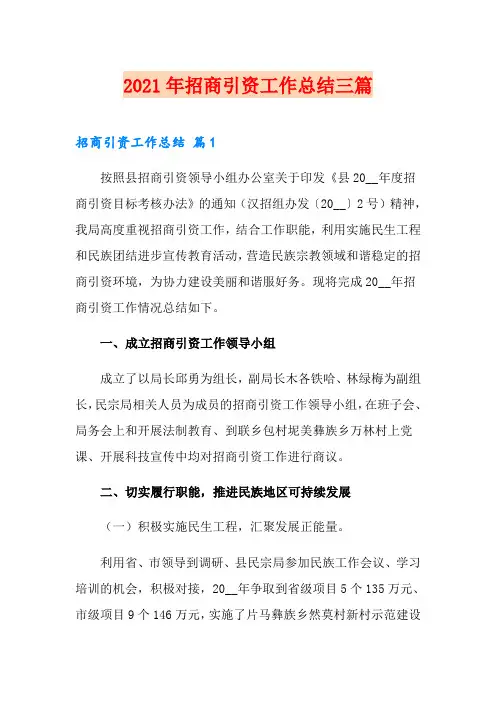 2021年招商引资工作总结三篇

招商引资工作总结 篇1

按照县招商引资领导小组办公室关于印发《县20__年度招商引资目标考核办法》的通知（汉招组办发〔20__〕2号）精神，我局高度重视招商引资工作，结合工作职能，利用实施民生工程和民族团结进步宣传教育活动，营造民族宗教领域和谐稳定的招商引资环境，为协力建设美丽和谐服好务。现将完成20__年招商引资工作情况总结如下。

一、成立招商引资工作领导小组

成立了以局长邱勇为组长，副局长木各铁哈、林绿梅为副组长，民宗局相关人员为成员的招商引资工作领导小组，在班子会、局务会上和开展法制教育、到联乡包村坭美彝族乡万林村上党课、开展科技宣传中均对招商引资工作进行商议。

二、切实履行职能，推进民族地区可持续发展

（一）积极实施民生工程，汇聚发展正能量。

利用省、市领导到调研、县民宗局参加民族工作会议、学习培训的机会，积极对接，20__年争取到省级项目5个135万元、市级项目9个146万元，实施了片马彝族乡然莫村新村示范建设